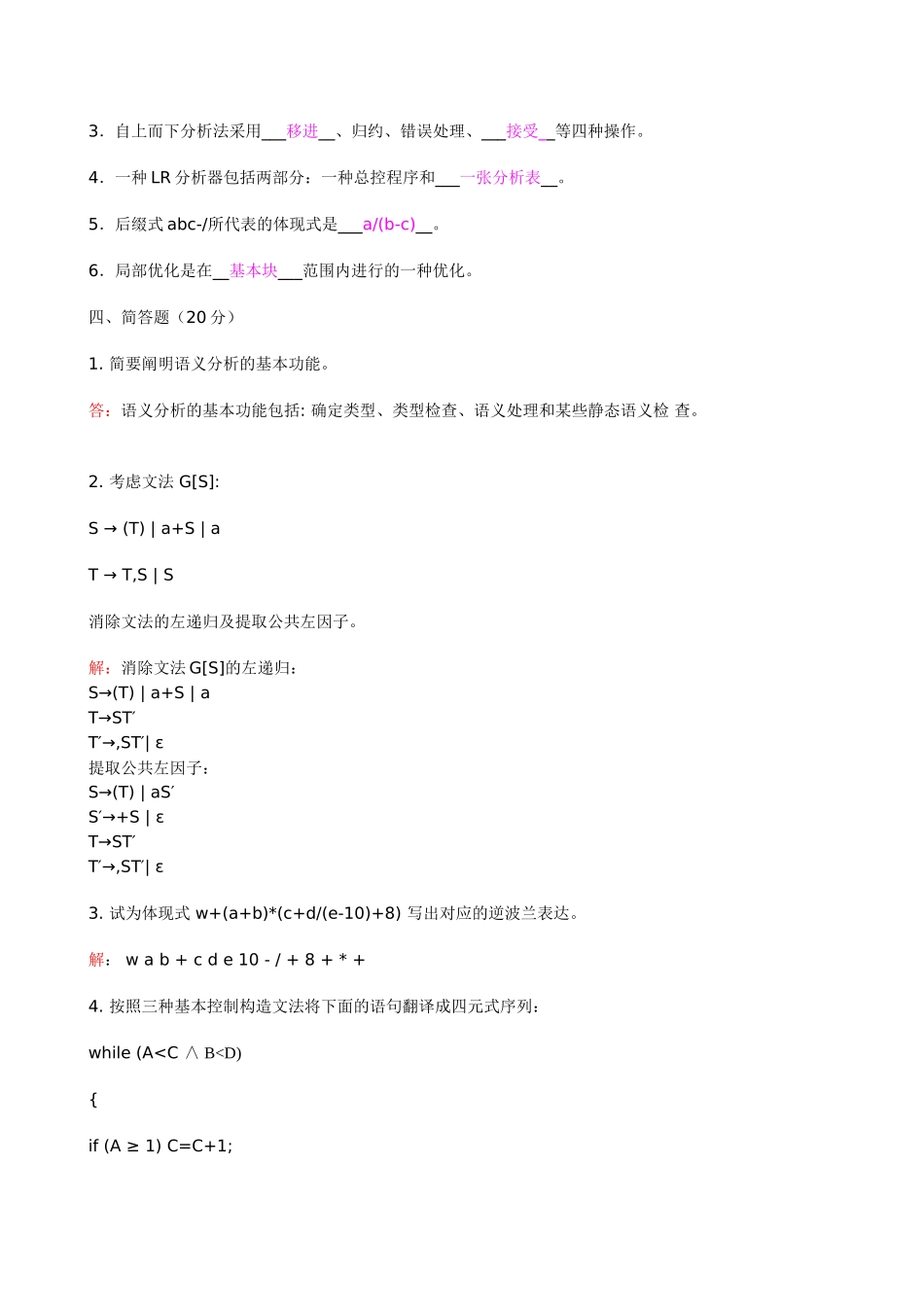 3．自上而下分析法采用___移进__、归约、错误处理、___接受__等四种操作。

4．一种 LR 分析器包括两部分：一种总控程序和___一张分析表__。

5．后缀式 abc-/所代表的体现式是___a/(b-c)__。

6．局部优化是在__基本块___范围内进行的一种优化。

四、简答题（20 分）

1. 简要阐明语义分析的基本功能。

答：语义分析的基本功能包括: 确定类型、类型检查、语义处理和某些静态语义检 查。

2. 考虑文法 G[S]:

S → (T) | a+S | a

T → T,S | S

消除文法的左递归及提取公共左因子。

解：消除文法 G[S]的左递归：
S→(T) | a+S | a
T→ST′
T′→,ST′| ε
提取公共左因子：
S→(T) | aS′
S′→+S | ε
T→ST′
T′→,ST′| ε

3. 试为体现式 w+(a+b)*(c+d/(e-10)+8) 写出对应的逆波兰表达。

解： w a b + c d e 10 - / + 8 + * +

4. 按照三种基本控制构造文法将下面的语句翻译成四元式序列：

while (A<C ∧ B<D)

{

if (A ≥ 1) C=C+1;